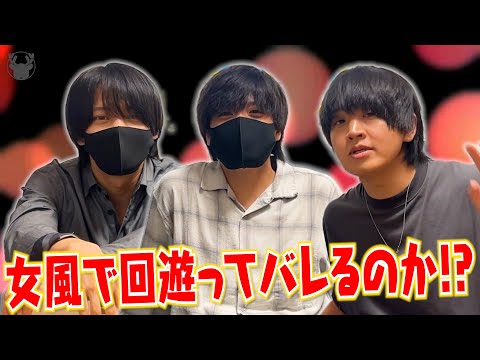 女風で回遊ってバレるのか⁉